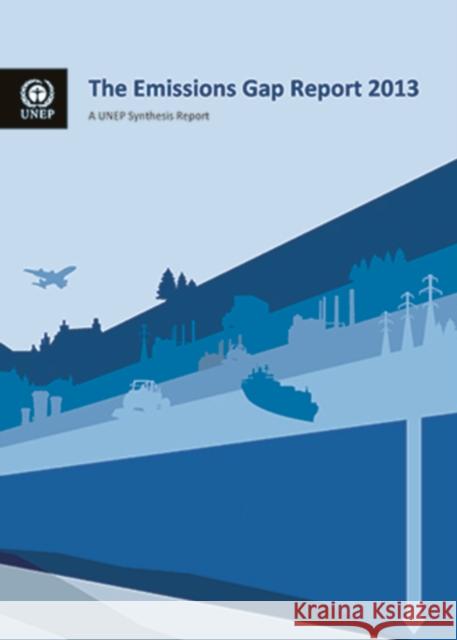 UNEP

The Emissions Gap Report 2013

A UNEP Synthesis Report

Kraina Książek